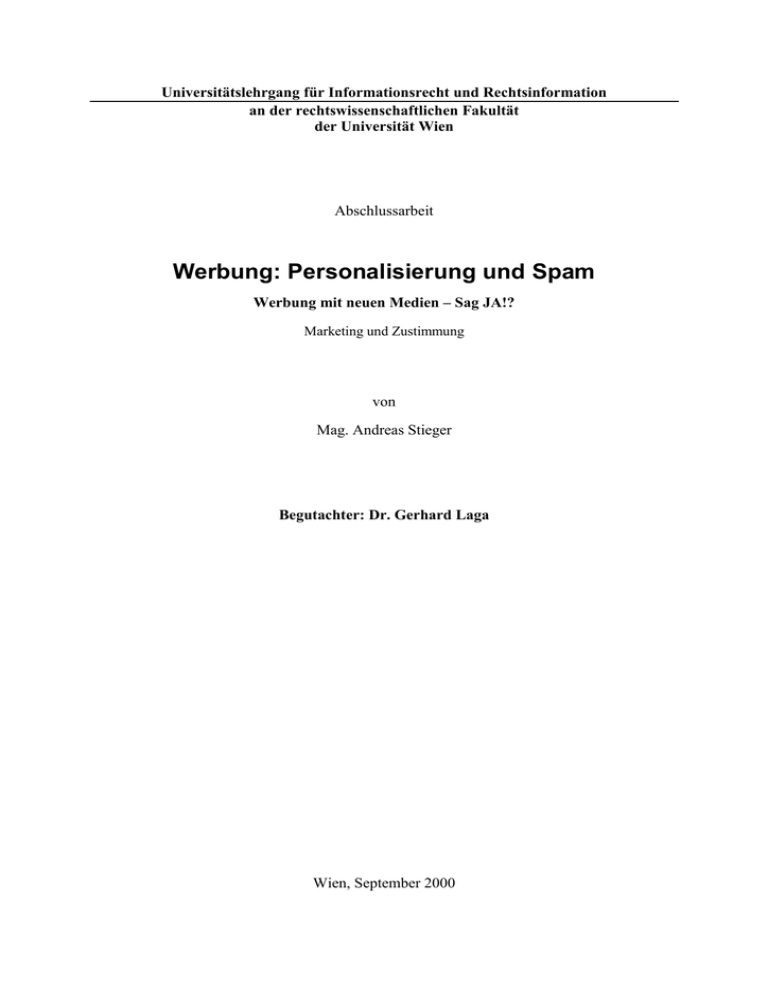 Universitätslehrgang für Informationsrecht und Rechtsinformation
an der rechtswissenschaftlichen Fakultät
der Universität Wien

Abschlussarbeit

Werbung: Personalisierung und Spam

Werbung mit neuen Medien – Sag JA!?

Marketing und Zustimmung

von

Mag. Andreas Stieger

Begutachter: Dr. Gerhard Laga

Wien, September 2000